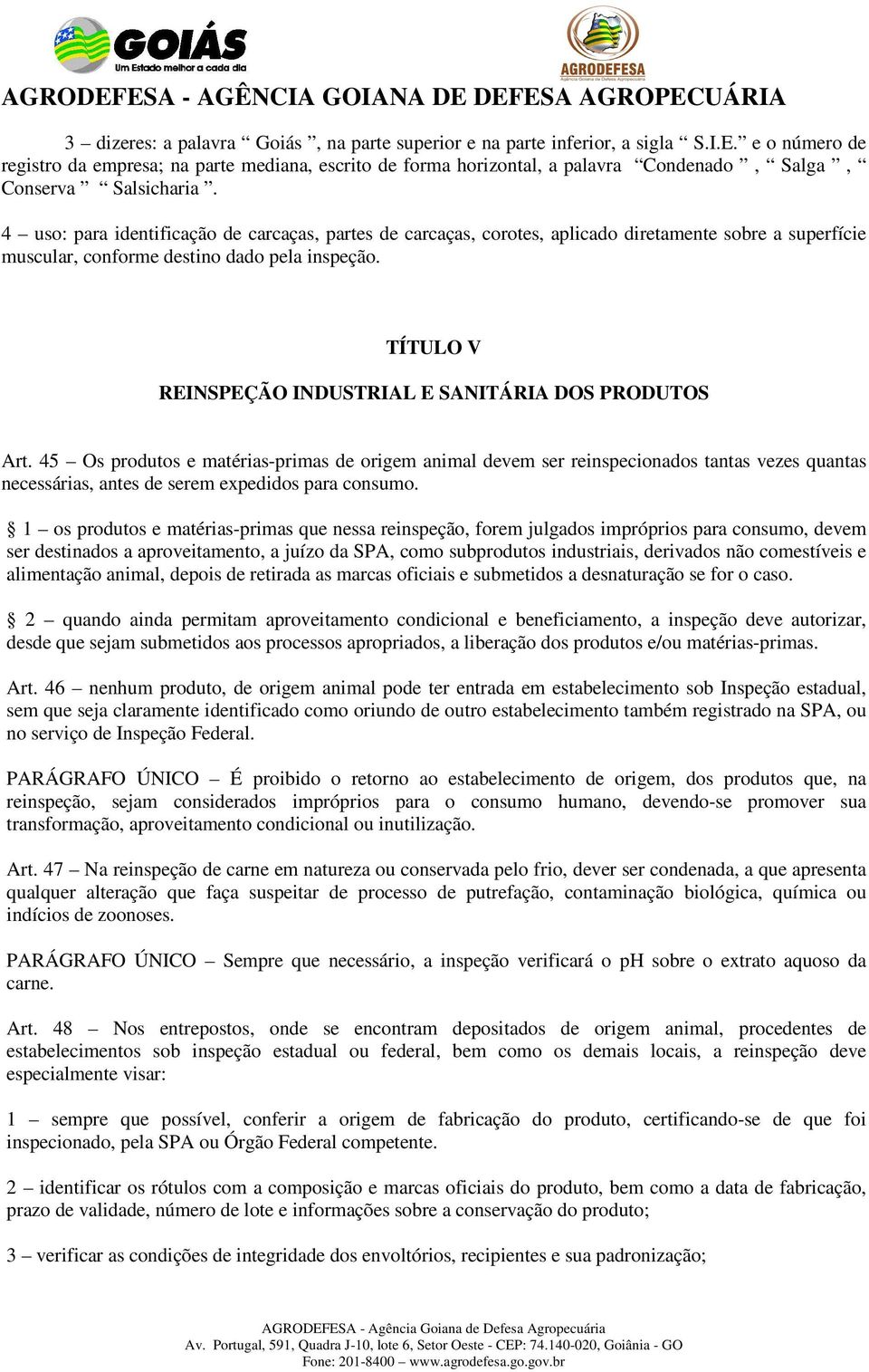 GOIÁS
Um Estado melhor a cada dia

AGRODEFESA
Agência Goiana de Defesa Agropecuária

AGRODEFESA - AGÊNCIA GOIANA DE DEFESA AGROPECUÁRIA

3 – dizeres: a palavra “ Goiás ”, na parte superior e na parte inferior, a sigla “ S.I.E.” e o número de registro da empresa; na parte mediana, escrito de forma horizontal, a palavra “Condenado ”, “ Salga ”, “ Conserva ” “ Salsicharia ”.

4 – uso: para identificação de carcaças, partes de carcaças, corotes, aplicado diretamente sobre a superfície muscular, conforme destino dado pela inspeção.

TÍTULO V

REINSPEÇÃO INDUSTRIAL E SANITÁRIA DOS PRODUTOS

Art. 45 – Os produtos e matérias-primas de origem animal devem ser reinspecionados tantas vezes quantas necessárias, antes de serem expedidos para consumo.

§ 1 – os produtos e matérias-primas que nessa reinspeção, forem julgados impróprios para consumo, devem ser destinados a aproveitamento, a juízo da SPA, como subprodutos industriais, derivados não comestíveis e alimentação animal, depois de retirada as marcas oficiais e submetidos a desnaturação se for o caso.

§ 2 – quando ainda permitam aproveitamento condicional e beneficiamento, a inspeção deve autorizar, desde que sejam submetidos aos processos apropriados, a liberação dos produtos e/ou matérias-primas.

Art. 46 – nenhum produto, de origem animal pode ter entrada em estabelecimento sob Inspeção estadual, sem que seja claramente identificado como oriundo de outro estabelecimento também registrado na SPA, ou no serviço de Inspeção Federal.

PARÁGRAFO ÚNICO – É proibido o retorno ao estabelecimento de origem, dos produtos que, na reinspeção, sejam considerados impróprios para o consumo humano, devendo-se promover sua transformação, aproveitamento condicional ou inutilização.

Art. 47 – Na reinspeção de carne em natureza ou conservada pelo frio, dever ser condenada, a que apresenta qualquer alteração que faça suspeitar de processo de putrefação, contaminação biológica, química ou indícios de zoonoses.

PARÁGRAFO ÚNICO – Sempre que necessário, a inspeção verificará o pH sobre o extrato aquoso da carne.

Art. 48 – Nos entrepostos, onde se encontram depositados de origem animal, procedentes de estabelecimentos sob inspeção estadual ou federal, bem como os demais locais, a reinspeção deve especialmente visar:

1 – sempre que possível, conferir a origem de fabricação do produto, certificando-se de que foi inspecionado, pela SPA ou Órgão Federal competente.

2 – identificar os rótulos com a composição e marcas oficiais do produto, bem como a data de fabricação, prazo de validade, número de lote e informações sobre a conservação do produto;

3 – verificar as condições de integridade dos envoltórios, recipientes e sua padronização;

AGRODEFESA - Agência Goiana de Defesa Agropecuária
Av. Portugal, 591, Quadra J-10, lote 6, Setor Oeste - CEP: 74.140-020, Goiânia - GO
Fone: 201-8400 – www.agrodefesa.go.gov.br